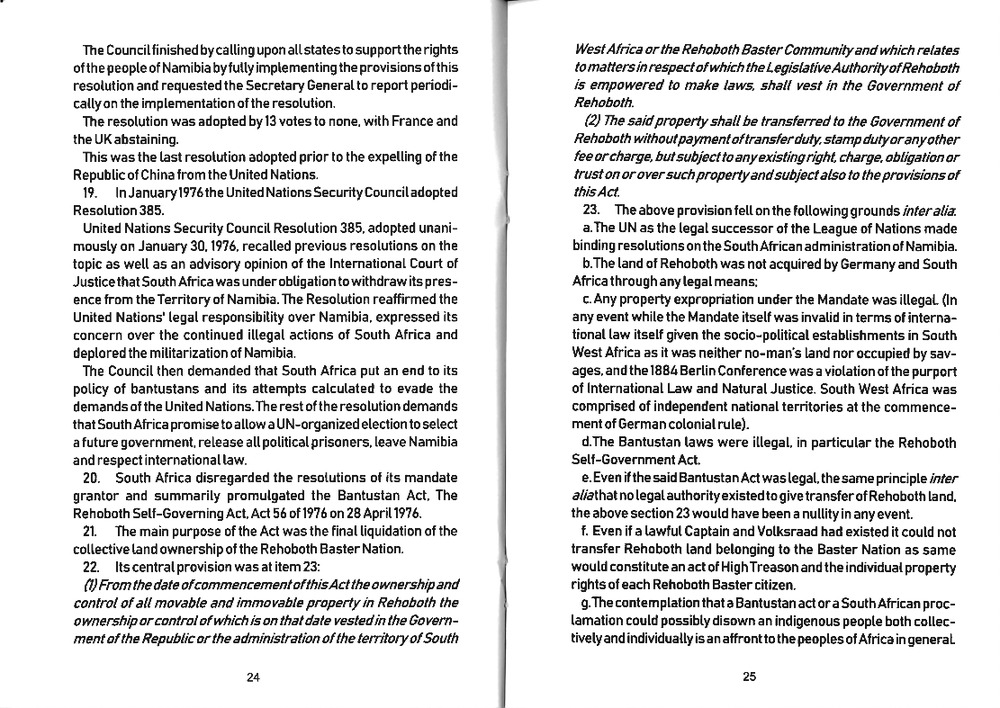 The Council finished by calling upon all states to support the rights of the people of Namibia by fully implementing the provisions of this resolution and requested the Secretary General to report periodically on the implementation of the resolution.

The resolution was adopted by 13 votes to none, with France and the UK abstaining.

This was the last resolution adopted prior to the expelling of the Republic of China from the United Nations.

19. In January 1976 the United Nations Security Council adopted Resolution 385.

United Nations Security Council Resolution 385, adopted unanimously on January 30, 1976, recalled previous resolutions on the topic as well as an advisory opinion of the International Court of Justice that South Africa was under obligation to withdraw its presence from the Territory of Namibia. The Resolution reaffirmed the United Nations' legal responsibility over Namibia, expressed its concern over the continued illegal actions of South Africa and deplored the militarization of Namibia.

The Council then demanded that South Africa put an end to its policy of bantustans and its attempts calculated to evade the demands of the United Nations. The rest of the resolution demands that South Africa promise to allow a UN-organized election to select a future government, release all political prisoners, leave Namibia and respect international law.

20. South Africa disregarded the resolutions of its mandate grantor and summarily promulgated the Bantustan Act, The Rehoboth Self-Governing Act, Act 56 of 1976 on 28 April 1976.

21. The main purpose of the Act was the final liquidation of the collective land ownership of the Rehoboth Baster Nation.

22. Its central provision was at item 23:

(1) From the date of commencement of this Act the ownership and control of all movable and immovable property in Rehoboth the ownership or control of which is on that date vested in the Government of the Republic or the administration of the territory of South

24

West Africa or the Rehoboth Baster Community and which relates to matters in respect of which the Legislative Authority of Rehoboth is empowered to make laws, shall vest in the Government of Rehoboth.

(2) The said property shall be transferred to the Government of Rehoboth without payment of transfer duty, stamp duty or any other fee or charge, but subject to any existing right, charge, obligation or trust on or over such property and subject also to the provisions of this Act.

23. The above provision fell on the following grounds inter alia:

a. The UN as the legal successor of the League of Nations made binding resolutions on the South African administration of Namibia.

b. The land of Rehoboth was not acquired by Germany and South Africa through any legal means;

c. Any property expropriation under the Mandate was illegal. (In any event while the Mandate itself was invalid in terms of international law itself given the socio-political establishments in South West Africa as it was neither no-man's land nor occupied by savages, and the 1884 Berlin Conference was a violation of the purport of International Law and Natural Justice. South West Africa was comprised of independent national territories at the commencement of German colonial rule).

d. The Bantustan laws were illegal, in particular the Rehoboth Self-Government Act.

e. Even if the said Bantustan Act was legal, the same principle inter alia that no legal authority existed to give transfer of Rehoboth land, the above section 23 would have been a nullity in any event.

f. Even if a lawful Captain and Volksraad had existed it could not transfer Rehoboth land belonging to the Baster Nation as same would constitute an act of High Treason and the individual property rights of each Rehoboth Baster citizen.

g. The contemplation that a Bantustan act or a South African proclamation could possibly disown an indigenous people both collectively and individually is an affront to the peoples of Africa in general.

25